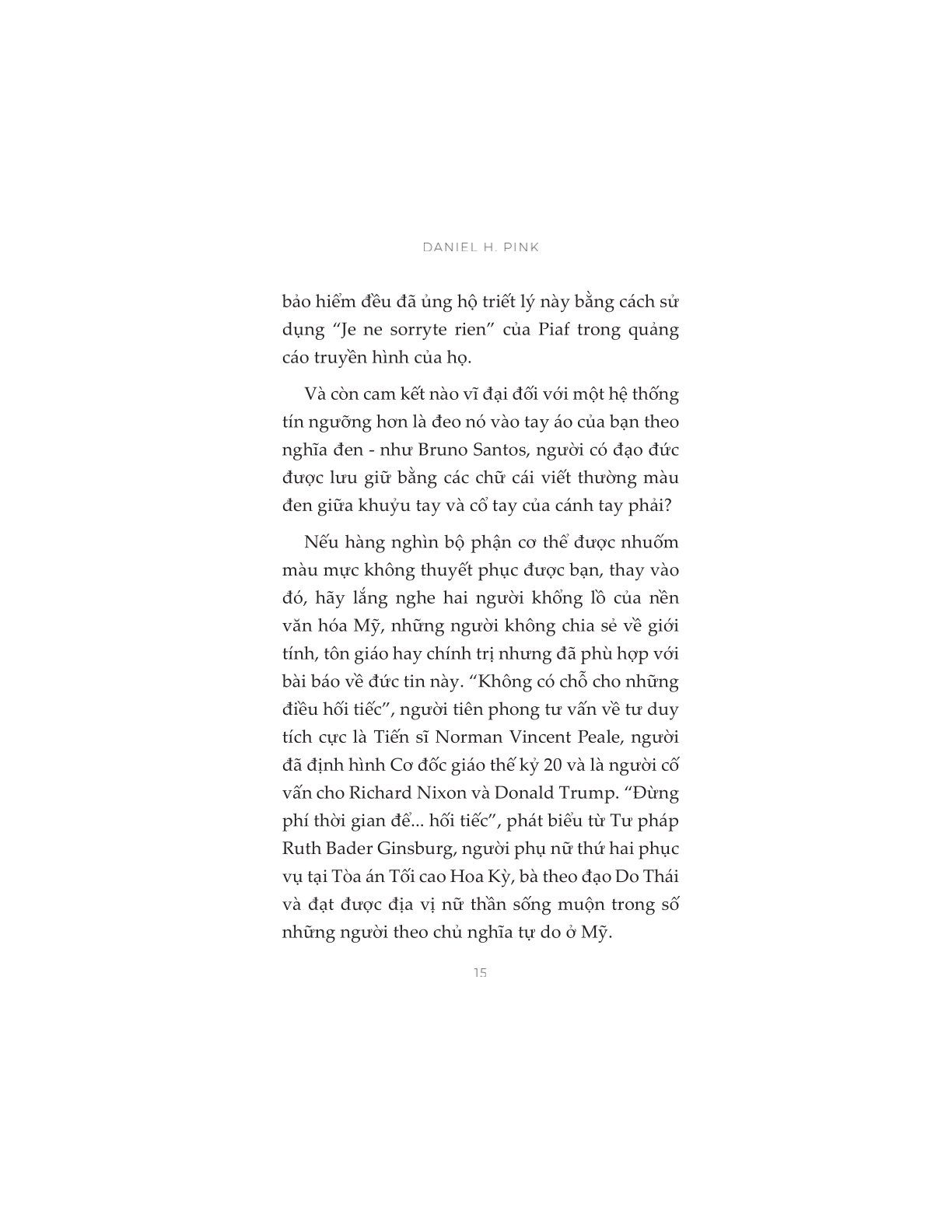 DANIEL H. PINK

bảo hiểm đều đã ủng hộ triết lý này bằng cách sử dụng “Je ne sorryte rien” của Piaf trong quảng cáo truyền hình của họ.

Và còn cam kết nào vĩ đại đối với một hệ thống tín ngưỡng hơn là đeo nó vào tay áo của bạn theo nghĩa đen - như Bruno Santos, người có đạo đức được lưu giữ bằng các chữ cái viết thường màu đen giữa khuỷu tay và cổ tay của cánh tay phải?

Nếu hàng nghìn bộ phận cơ thể được nhuốm màu mực không thuyết phục được bạn, thay vào đó, hãy lắng nghe hai người khổng lồ của nền văn hóa Mỹ, những người không chia sẻ về giới tính, tôn giáo hay chính trị nhưng đã phù hợp với bài báo về đức tin này. “Không có chỗ cho những điều hối tiếc”, người tiên phong tư vấn về tư duy tích cực là Tiến sĩ Norman Vincent Peale, người đã định hình Cơ đốc giáo thế kỷ 20 và là người cố vấn cho Richard Nixon và Donald Trump. “Đừng phí thời gian để... hối tiếc”, phát biểu từ Tư pháp Ruth Bader Ginsburg, người phụ nữ thứ hai phục vụ tại Tòa án Tối cao Hoa Kỳ, bà theo đạo Do Thái và đạt được địa vị nữ thần sống muộn trong số những người theo chủ nghĩa tự do ở Mỹ.

15